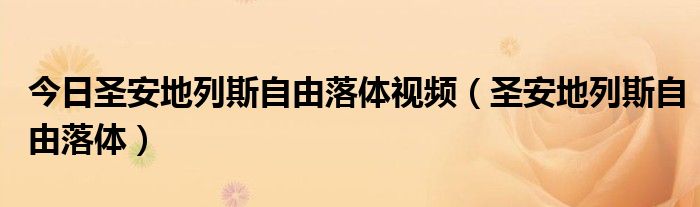 今日圣安地列斯自由落体视频（圣安地列斯自由落体）